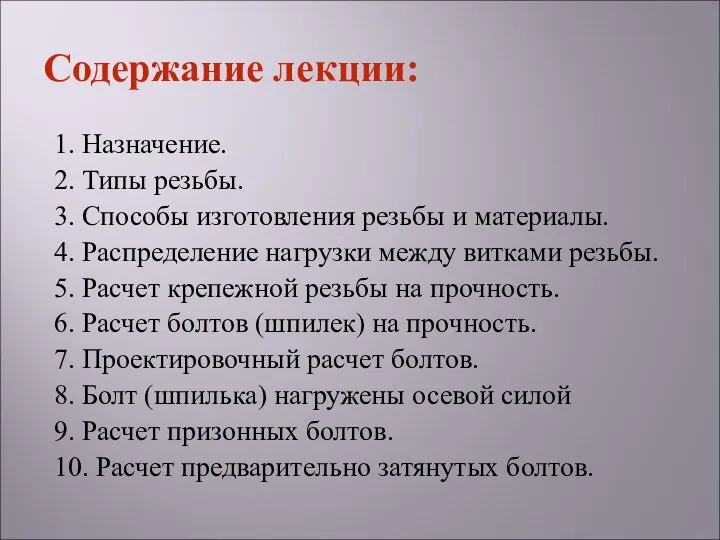 Содержание лекции:

1. Назначение.
2. Типы резьбы.
3. Способы изготовления резьбы и материалы.
4. Распределение нагрузки между витками резьбы.
5. Расчет крепежной резьбы на прочность.
6. Расчет болтов (шпилек) на прочность.
7. Проектировочный расчет болтов.
8. Болт (шпилька) нагружены осевой силой
9. Расчет призонных болтов.
10. Расчет предварительно затянутых болтов.